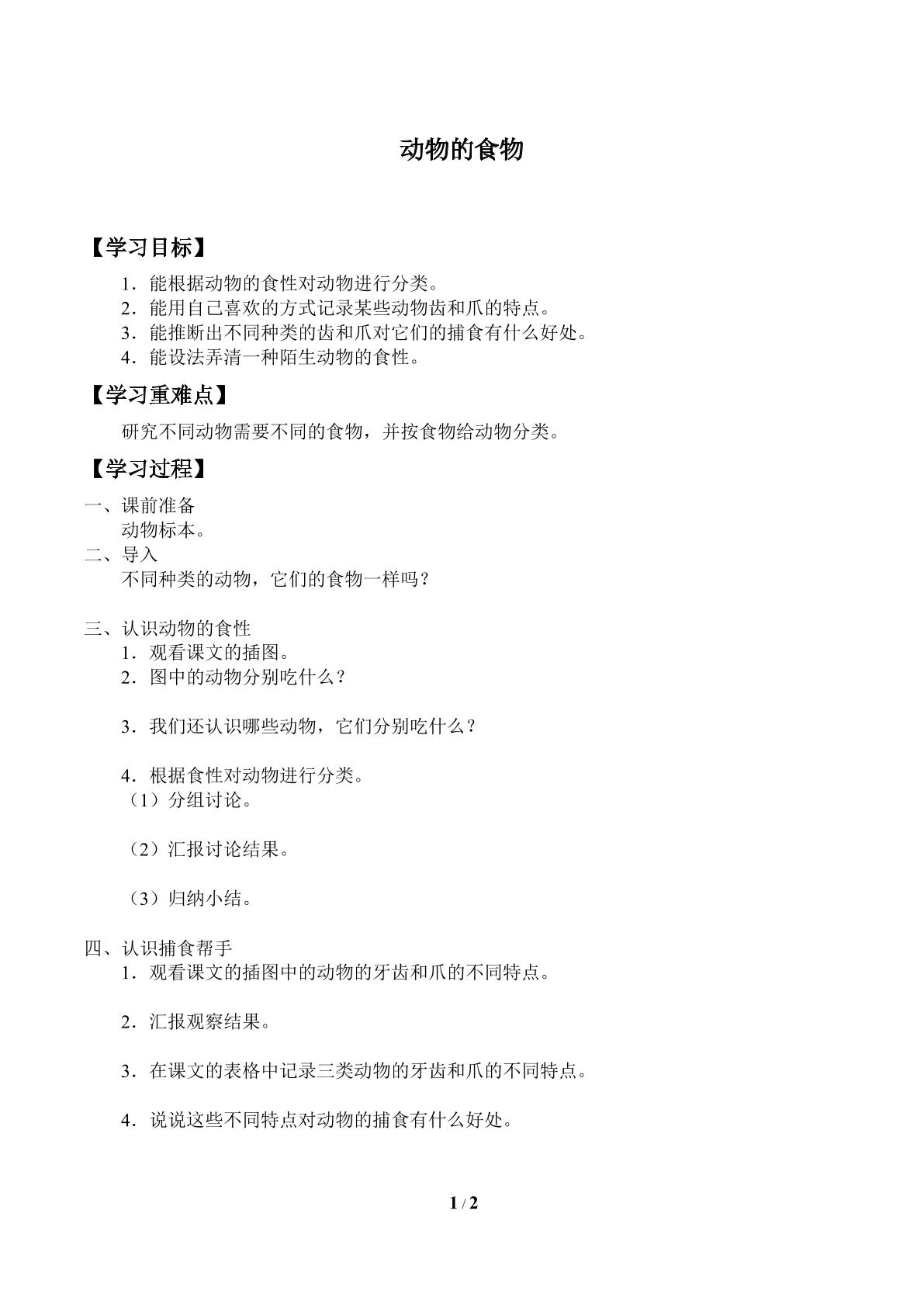 动物的食物

【学习目标】

1．能根据动物的食性对动物进行分类。
2．能用自己喜欢的方式记录某些动物齿和爪的特点。
3．能推断出不同种类的齿和爪对它们的捕食有什么好处。
4．能设法弄清一种陌生动物的食性。

【学习重难点】

研究不同动物需要不同的食物，并按食物给动物分类。

【学习过程】

一、课前准备
动物标本。

二、导入
不同种类的动物，它们的食物一样吗？

三、认识动物的食性
1．观看课文的插图。
2．图中的动物分别吃什么？

3．我们还认识哪些动物，它们分别吃什么？

4．根据食性对动物进行分类。
（1）分组讨论。

（2）汇报讨论结果。

（3）归纳小结。

四、认识捕食帮手
1．观看课文的插图中的动物的牙齿和爪的不同特点。

2．汇报观察结果。

3．在课文的表格中记录三类动物的牙齿和爪的不同特点。

4．说说这些不同特点对动物的捕食有什么好处。

1 / 2